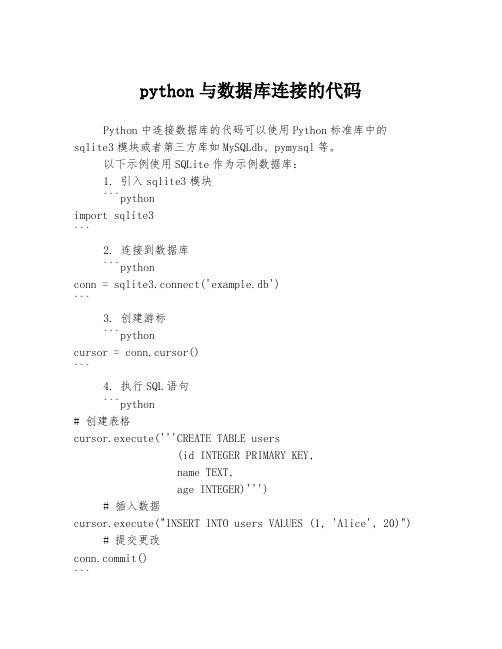 python 与数据库连接的代码

Python 中连接数据库的代码可以使用 Python 标准库中的 sqlite3 模块或者第三方库如 MySQLdb、pymysql 等。

以下示例使用 SQLite 作为示例数据库：

1. 引入 sqlite3 模块

```python
import sqlite3
```

2. 连接到数据库

```python
conn = sqlite3.connect('example.db')
```

3. 创建游标

```python
cursor = conn.cursor()
```

4. 执行 SQL 语句

```python
# 创建表格
cursor.execute('''CREATE TABLE users
                (id INTEGER PRIMARY KEY,
                name TEXT,
                age INTEGER)''')
    # 插入数据
cursor.execute("INSERT INTO users VALUES (1, 'Alice', 20)")
    # 提交更改
conn.commit()
```